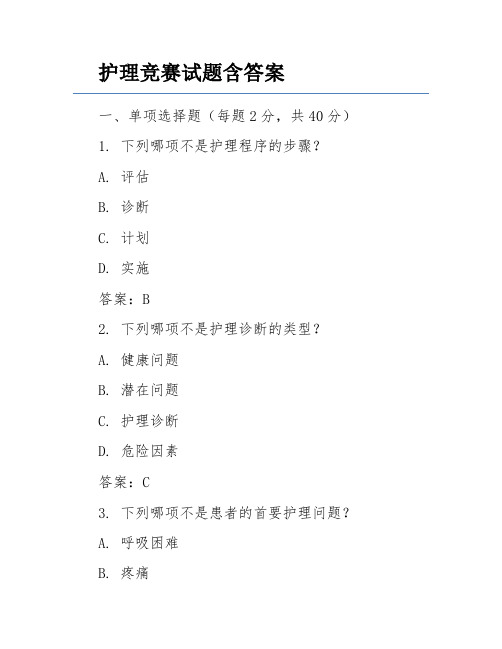 护理竞赛试题含答案

一、单项选择题（每题 2 分，共 40 分）

1. 下列哪项不是护理程序的步骤？

A. 评估

B. 诊断

C. 计划

D. 实施

答案：B

2. 下列哪项不是护理诊断的类型？

A. 健康问题

B. 潜在问题

C. 护理诊断

D. 危险因素

答案：C

3. 下列哪项不是患者的首要护理问题？

A. 呼吸困难

B. 疼痛